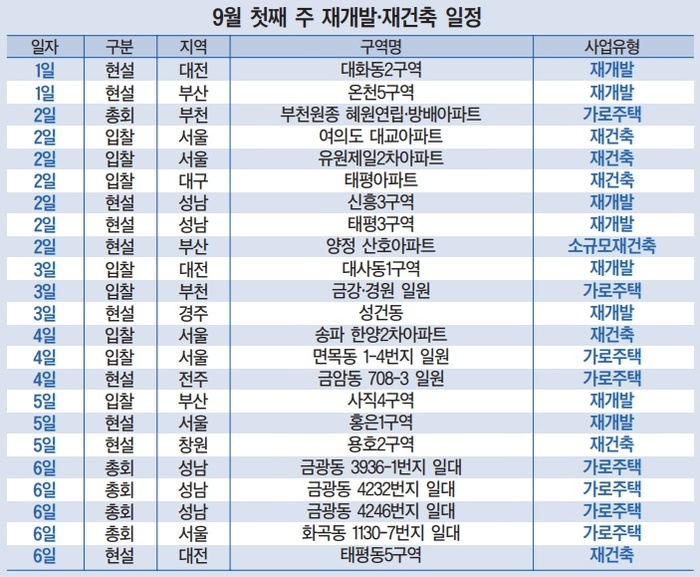 9월 첫째 주 재개발·재건축 일정

| 일자 | 구분 | 지역 | 구역명 | 사업유형 |
|---|---|---|---|---|
| 1일 | 현설 | 대전 | 대화동2구역 | 재개발 |
| 1일 | 현설 | 부산 | 온천5구역 | 재개발 |
| 2일 | 총회 | 부천 | 부천원종 혜원연립·방배아파트 | 가로주택 |
| 2일 | 입찰 | 서울 | 여의도 대교아파트 | 재건축 |
| 2일 | 입찰 | 서울 | 유원제일2차아파트 | 재건축 |
| 2일 | 입찰 | 대구 | 태평아파트 | 재건축 |
| 2일 | 현설 | 성남 | 신흥3구역 | 재개발 |
| 2일 | 현설 | 성남 | 태평3구역 | 재개발 |
| 2일 | 현설 | 부산 | 양정 산호아파트 | 소규모재건축 |
| 3일 | 입찰 | 대전 | 대사동1구역 | 재개발 |
| 3일 | 입찰 | 부천 | 금강·경원 일원 | 가로주택 |
| 3일 | 현설 | 경주 | 성건동 | 재개발 |
| 4일 | 입찰 | 서울 | 송파 한양2차아파트 | 재건축 |
| 4일 | 입찰 | 서울 | 면목동 1-4번지 일원 | 가로주택 |
| 4일 | 현설 | 전주 | 금암동 708-3 일원 | 가로주택 |
| 5일 | 입찰 | 부산 | 사직4구역 | 재개발 |
| 5일 | 현설 | 서울 | 홍은1구역 | 재개발 |
| 5일 | 현설 | 창원 | 용호2구역 | 재건축 |
| 6일 | 총회 | 성남 | 금광동 3936-1번지 일대 | 가로주택 |
| 6일 | 총회 | 성남 | 금광동 4232번지 일대 | 가로주택 |
| 6일 | 총회 | 성남 | 금광동 4246번지 일대 | 가로주택 |
| 6일 | 총회 | 서울 | 화곡동 1130-7번지 일대 | 가로주택 |
| 6일 | 현설 | 대전 | 태평동5구역 | 재건축 |